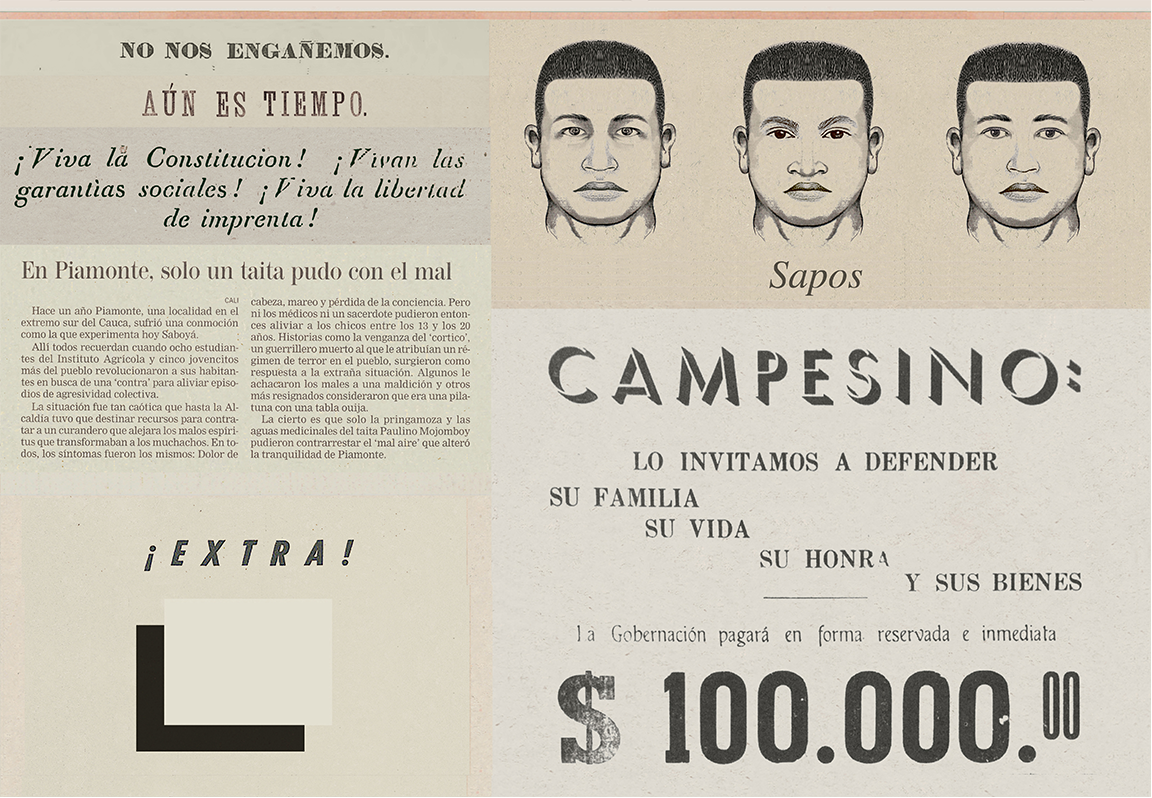 NO NOS ENGAÑEMOS.

AÚN ES TIEMPO.

¡Viva la Constitucion! ¡Vivan las garantias sociales! ¡Viva la libertad de imprenta!

En Piamonte, solo un taita pudo con el mal

CALI

Hace un año Piamonte, una localidad en el extremo sur del Cauca, sufrió una conmoción como la que experimenta hoy Saboyá.

Allí todos recuerdan cuando ocho estudiantes del Instituto Agrícola y cinco jovencitos más del pueblo revolucionaron a sus habitantes en busca de una 'contra' para aliviar episodios de agresividad colectiva.

La situación fue tan caótica que hasta la Alcaldía tuvo que destinar recursos para contratar a un curandero que alejara los malos espíritus que transformaban a los muchachos. En todos, los síntomas fueron los mismos: Dolor de cabeza, mareo y pérdida de la conciencia. Pero ni los médicos ni un sacerdote pudieron entonces aliviar a los chicos entre los 13 y los 20 años. Historias como la venganza del 'cortico', un guerrillero muerto al que le atribuían un régimen de terror en el pueblo, surgieron como respuesta a la extraña situación. Algunos le achacaron los males a una maldición y otros más resignados consideraron que era una pilatuna con una tabla ouija.

La cierto es que solo la pringamoza y las aguas medicinales del taita Paulino Mojomboy pudieron contrarrestar el 'mal aire' que alteró la tranquilidad de Piamonte.

¡EXTRA!

Sapos

CAMPESINO:

LO INVITAMOS A DEFENDER
SU FAMILIA
SU VIDA
SU HONRA
Y SUS BIENES

La Gobernación pagará en forma reservada e inmediata

$ 100.000.00